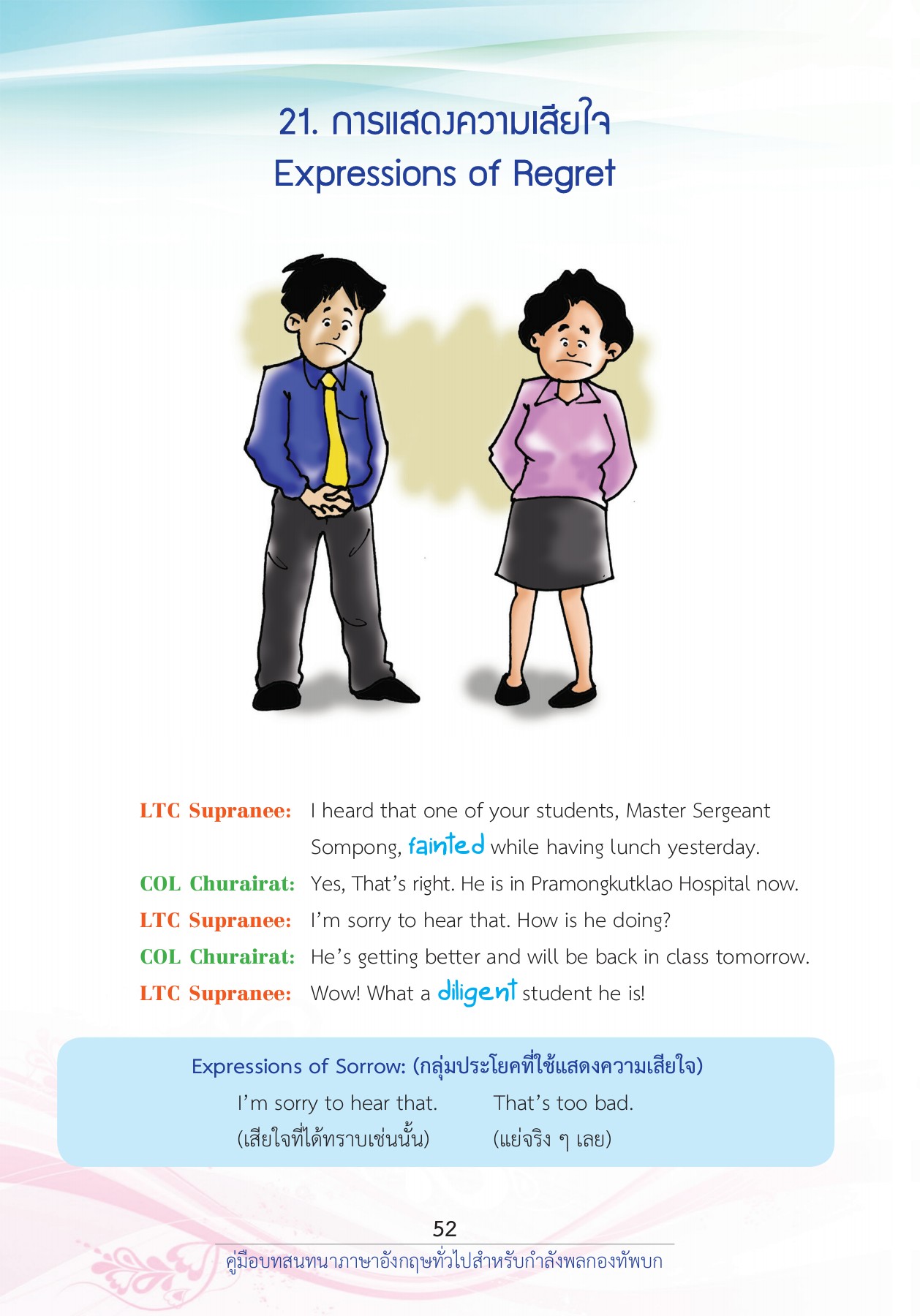 21. การแสดงความเสียใจ
Expressions of Regret

LTC Supranee: I heard that one of your students, Master Sergeant Sompong, fainted while having lunch yesterday.

COL Churairat: Yes, That's right. He is in Pramongkutklao Hospital now.

LTC Supranee: I'm sorry to hear that. How is he doing?

COL Churairat: He's getting better and will be back in class tomorrow.

LTC Supranee: Wow! What a diligent student he is!

Expressions of Sorrow: (กลุ่มประโยคที่ใช้แสดงความเสียใจ)

I'm sorry to hear that.
(เสียใจที่ได้ทราบเช่นนั้น)

That's too bad.
(แย่จริง ๆ เลย)

52
คู่มือบทสนทนาภาษาอังกฤษทั่วไปสำหรับกำลังพลกองทัพบก